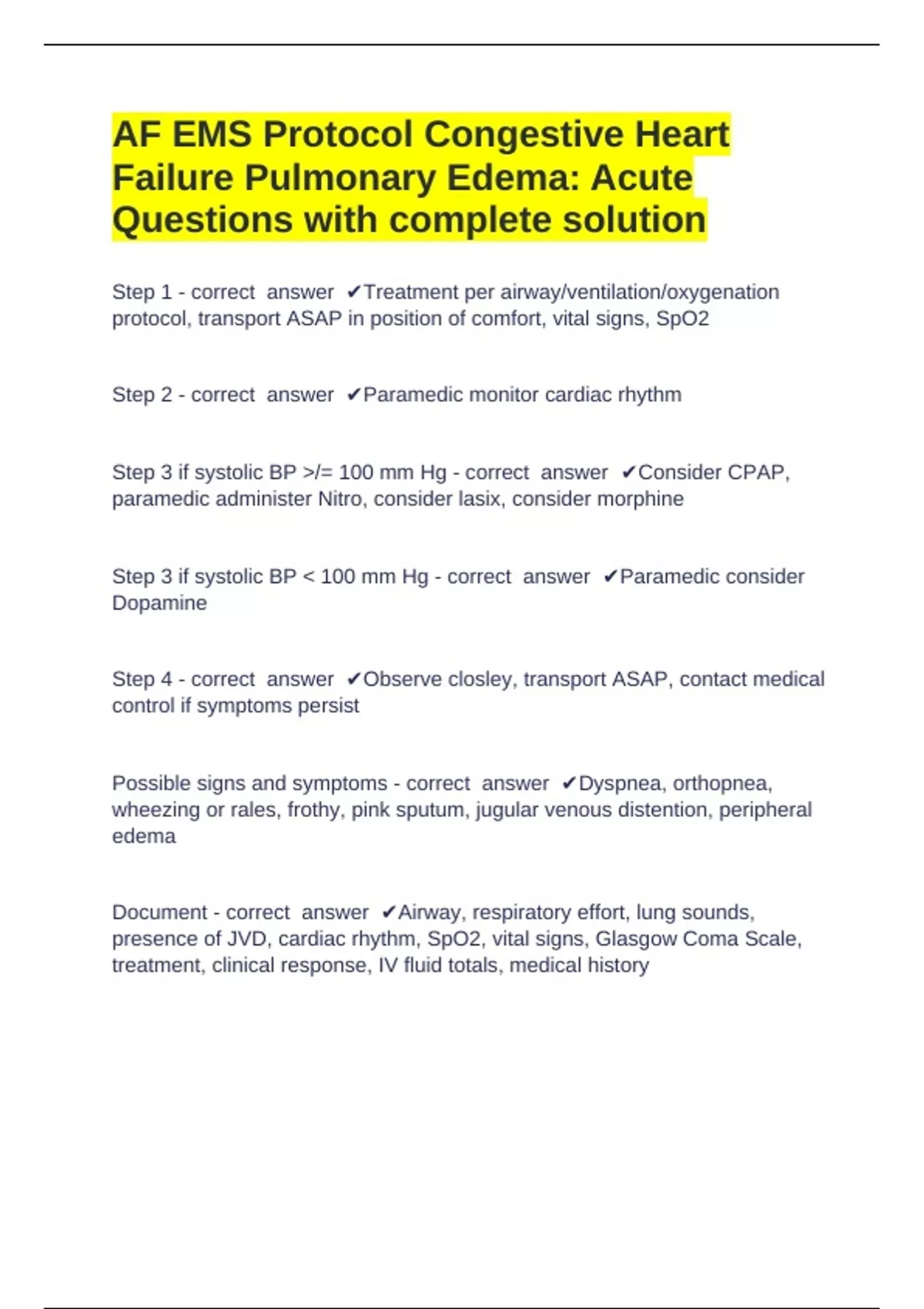 AF EMS Protocol Congestive Heart Failure Pulmonary Edema: Acute Questions with complete solution

Step 1 - correct answer ✔Treatment per airway/ventilation/oxygenation protocol, transport ASAP in position of comfort, vital signs, SpO2

Step 2 - correct answer ✔Paramedic monitor cardiac rhythm

Step 3 if systolic BP >/= 100 mm Hg - correct answer ✔Consider CPAP, paramedic administer Nitro, consider lasix, consider morphine

Step 3 if systolic BP < 100 mm Hg - correct answer ✔Paramedic consider Dopamine

Step 4 - correct answer ✔Observe closley, transport ASAP, contact medical control if symptoms persist

Possible signs and symptoms - correct answer ✔Dyspnea, orthopnea, wheezing or rales, frothy, pink sputum, jugular venous distention, peripheral edema

Document - correct answer ✔Airway, respiratory effort, lung sounds, presence of JVD, cardiac rhythm, SpO2, vital signs, Glasgow Coma Scale, treatment, clinical response, IV fluid totals, medical history